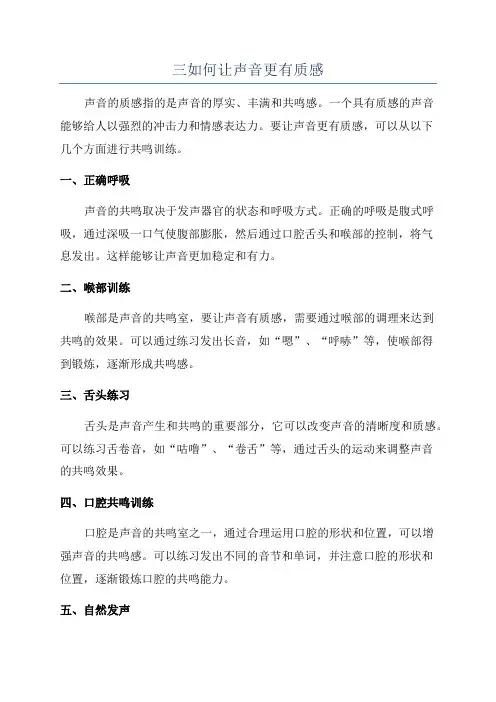 三如何让声音更有质感

声音的质感指的是声音的厚实、丰满和共鸣感。一个具有质感的声音能够给人以强烈的冲击力和情感表达力。要让声音更有质感，可以从以下几个方面进行共鸣训练。

一、正确呼吸

声音的共鸣取决于发声器官的状态和呼吸方式。正确的呼吸是腹式呼吸，通过深吸一口气使腹部膨胀，然后通过口腔舌头和喉部的控制，将气息发出。这样能够让声音更加稳定和有力。

二、喉部训练

喉部是声音的共鸣室，要让声音有质感，需要通过喉部的调理来达到共鸣的效果。可以通过练习发出长音，如“嗯”、“呼哧”等，使喉部得到锻炼，逐渐形成共鸣感。

三、舌头练习

舌头是声音产生和共鸣的重要部分，它可以改变声音的清晰度和质感。可以练习舌卷音，如“咕噜”、“卷舌”等，通过舌头的运动来调整声音的共鸣效果。

四、口腔共鸣训练

口腔是声音的共鸣室之一，通过合理运用口腔的形状和位置，可以增强声音的共鸣感。可以练习发出不同的音节和单词，并注意口腔的形状和位置，逐渐锻炼口腔的共鸣能力。

五、自然发声